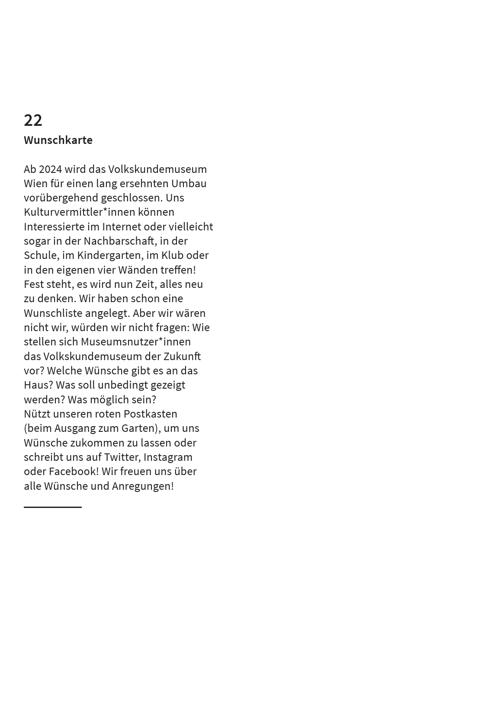 22
Wunschkarte

Ab 2024 wird das Volkskundemuseum Wien für einen lang ersehnten Umbau vorübergehend geschlossen. Uns Kulturvermittler*innen können Interessierte im Internet oder vielleicht sogar in der Nachbarschaft, in der Schule, im Kindergarten, im Klub oder in den eigenen vier Wänden treffen! Fest steht, es wird nun Zeit, alles neu zu denken. Wir haben schon eine Wunschliste angelegt. Aber wir wären nicht wir, würden wir nicht fragen: Wie stellen sich Museumsnutzer*innen das Volkskundemuseum der Zukunft vor? Welche Wünsche gibt es an das Haus? Was soll unbedingt gezeigt werden? Was möglich sein?
Nützt unseren roten Postkasten (beim Ausgang zum Garten), um uns Wünsche zukommen zu lassen oder schreibt uns auf Twitter, Instagram oder Facebook! Wir freuen uns über alle Wünsche und Anregungen!